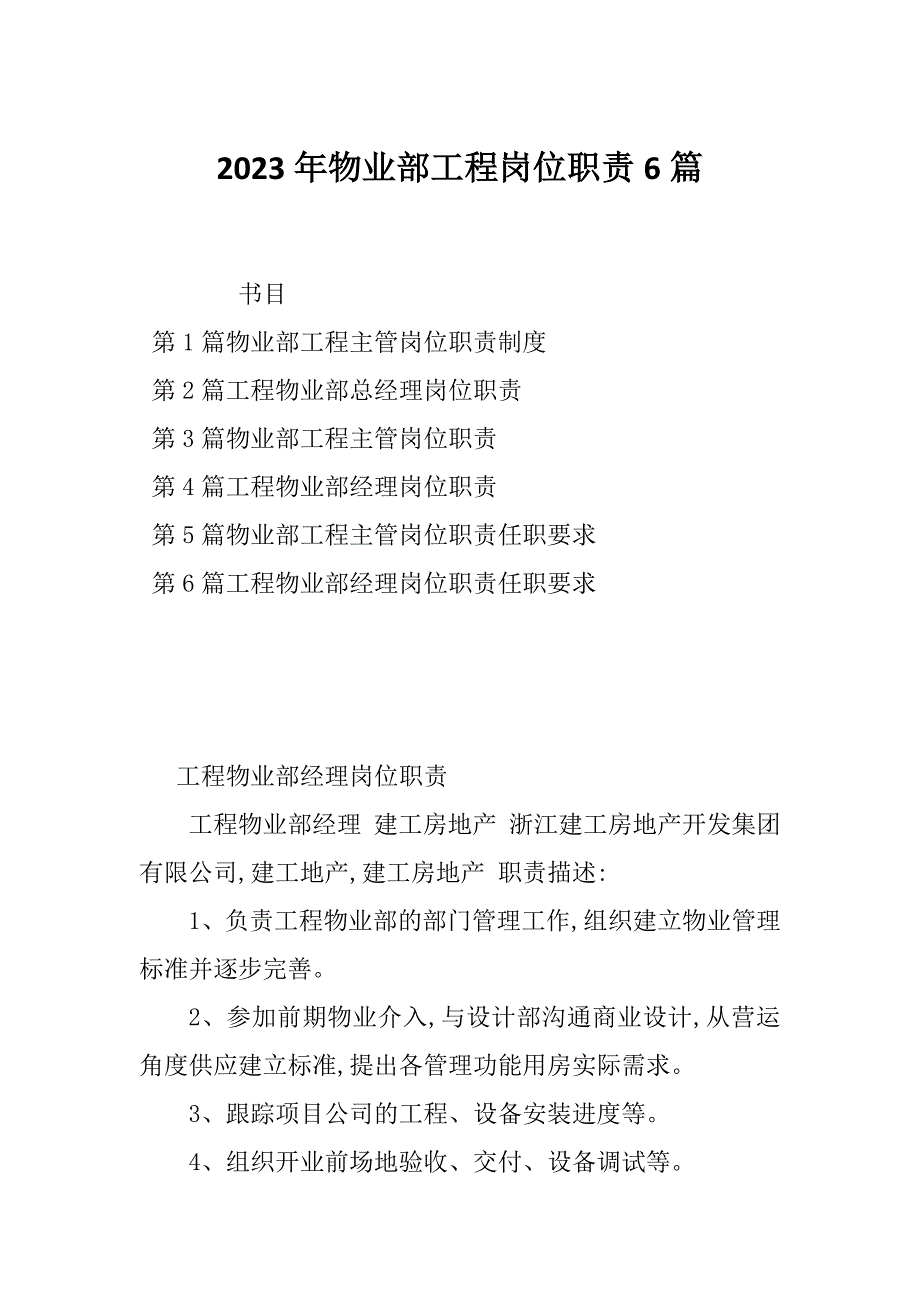 2023年物业部工程岗位职责6篇

书目

第1篇物业部工程主管岗位职责制度

第2篇工程物业部总经理岗位职责

第3篇物业部工程主管岗位职责

第4篇工程物业部经理岗位职责

第5篇物业部工程主管岗位职责任职要求

第6篇工程物业部经理岗位职责任职要求

工程物业部经理岗位职责

工程物业部经理 建工房地产 浙江建工房地产开发集团有限公司,建工地产,建工房地产 职责描述:

1、负责工程物业部的部门管理工作,组织建立物业管理标准并逐步完善。

2、参加前期物业介入,与设计部沟通商业设计,从营运角度供应建立标准,提出各管理功能用房实际需求。

3、跟踪项目公司的工程、设备安装进度等。

4、组织开业前场地验收、交付、设备调试等。